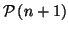 $\mathcal{P}(n+1)$